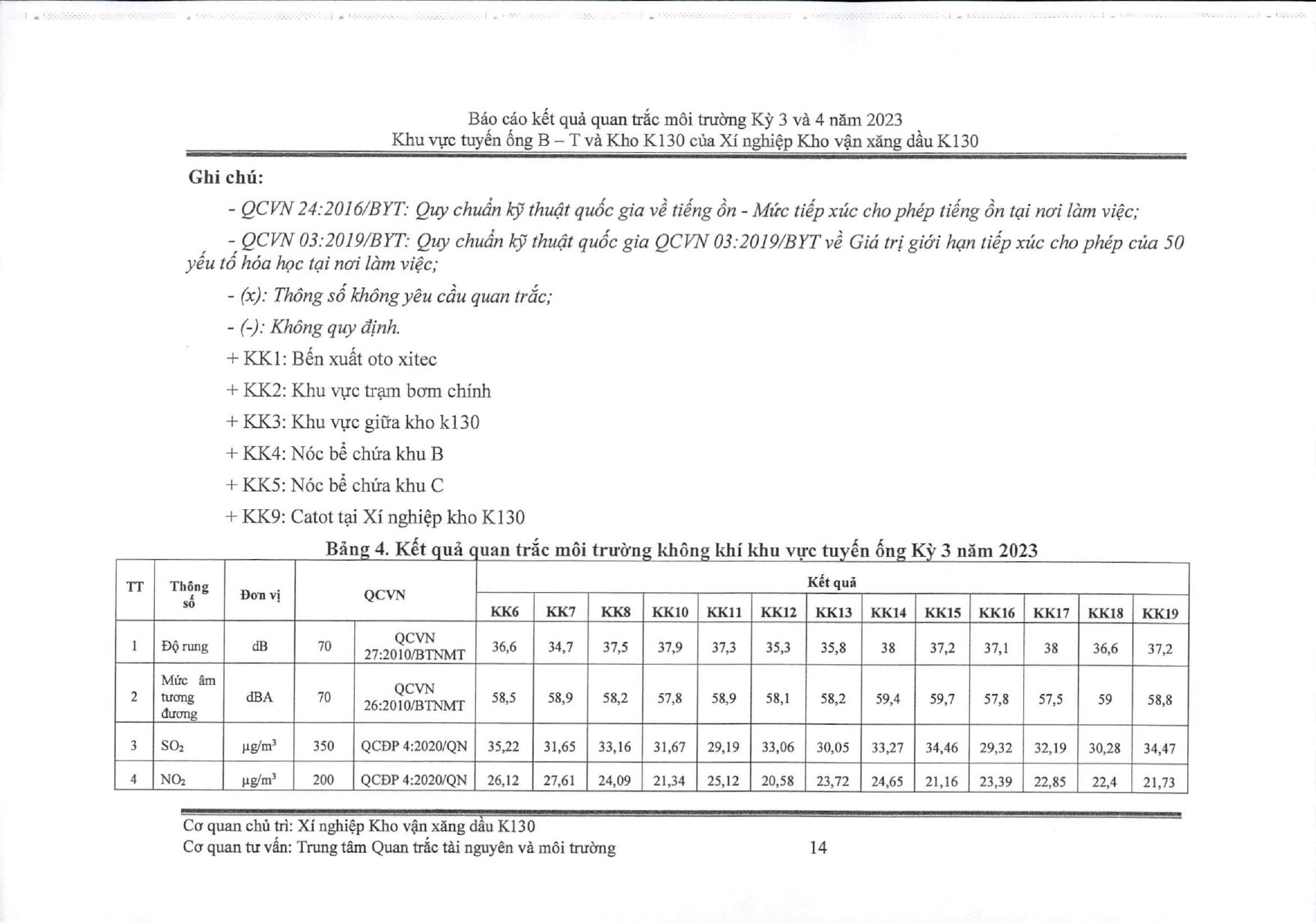 Báo cáo kết quả quan trắc môi trường Kỳ 3 và 4 năm 2023
Khu vực tuyến ống B – T và Kho K130 của Xí nghiệp Kho vận xăng dầu K130

Ghi chú:

- QCVN 24:2016/BYT: Quy chuẩn kỹ thuật quốc gia về tiếng ồn - Mức tiếp xúc cho phép tiếng ồn tại nơi làm việc;

- QCVN 03:2019/BYT: Quy chuẩn kỹ thuật quốc gia QCVN 03:2019/BYT về Giá trị giới hạn tiếp xúc cho phép của 50 yếu tố hóa học tại nơi làm việc;

- (x): Thông số không yêu cầu quan trắc;

- (-): Không quy định.

+ KK1: Bến xuất oto xitec

+ KK2: Khu vực trạm bơm chính

+ KK3: Khu vực giữa kho k130

+ KK4: Nóc bể chứa khu B

+ KK5: Nóc bể chứa khu C

+ KK9: Catot tại Xí nghiệp kho K130

Bảng 4. Kết quả quan trắc môi trường không khí khu vực tuyến ống Kỳ 3 năm 2023

| TT | Thông số | Đơn vị | QCVN | | Kết quả | | | | | | | | | | | | |
|---|---|---|---|---|---|---|---|---|---|---|---|---|---|---|---|---|---|
| | | | | | KK6 | KK7 | KK8 | KK10 | KK11 | KK12 | KK13 | KK14 | KK15 | KK16 | KK17 | KK18 | KK19 |
| 1 | Độ rung | dB | 70 | QCVN 27:2010/BTNMT | 36,6 | 34,7 | 37,5 | 37,9 | 37,3 | 35,3 | 35,8 | 38 | 37,2 | 37,1 | 38 | 36,6 | 37,2 |
| 2 | Mức âm tương đương | dBA | 70 | QCVN 26:2010/BTNMT | 58,5 | 58,9 | 58,2 | 57,8 | 58,9 | 58,1 | 58,2 | 59,4 | 59,7 | 57,8 | 57,5 | 59 | 58,8 |
| 3 | $SO_2$ | $\mu g/m^3$ | 350 | QCĐP 4:2020/QN | 35,22 | 31,65 | 33,16 | 31,67 | 29,19 | 33,06 | 30,05 | 33,27 | 34,46 | 29,32 | 32,19 | 30,28 | 34,47 |
| 4 | $NO_2$ | $\mu g/m^3$ | 200 | QCĐP 4:2020/QN | 26,12 | 27,61 | 24,09 | 21,34 | 25,12 | 20,58 | 23,72 | 24,65 | 21,16 | 23,39 | 22,85 | 22,4 | 21,73 |

Cơ quan chủ trì: Xí nghiệp Kho vận xăng dầu K130
Cơ quan tư vấn: Trung tâm Quan trắc tài nguyên và môi trường 14